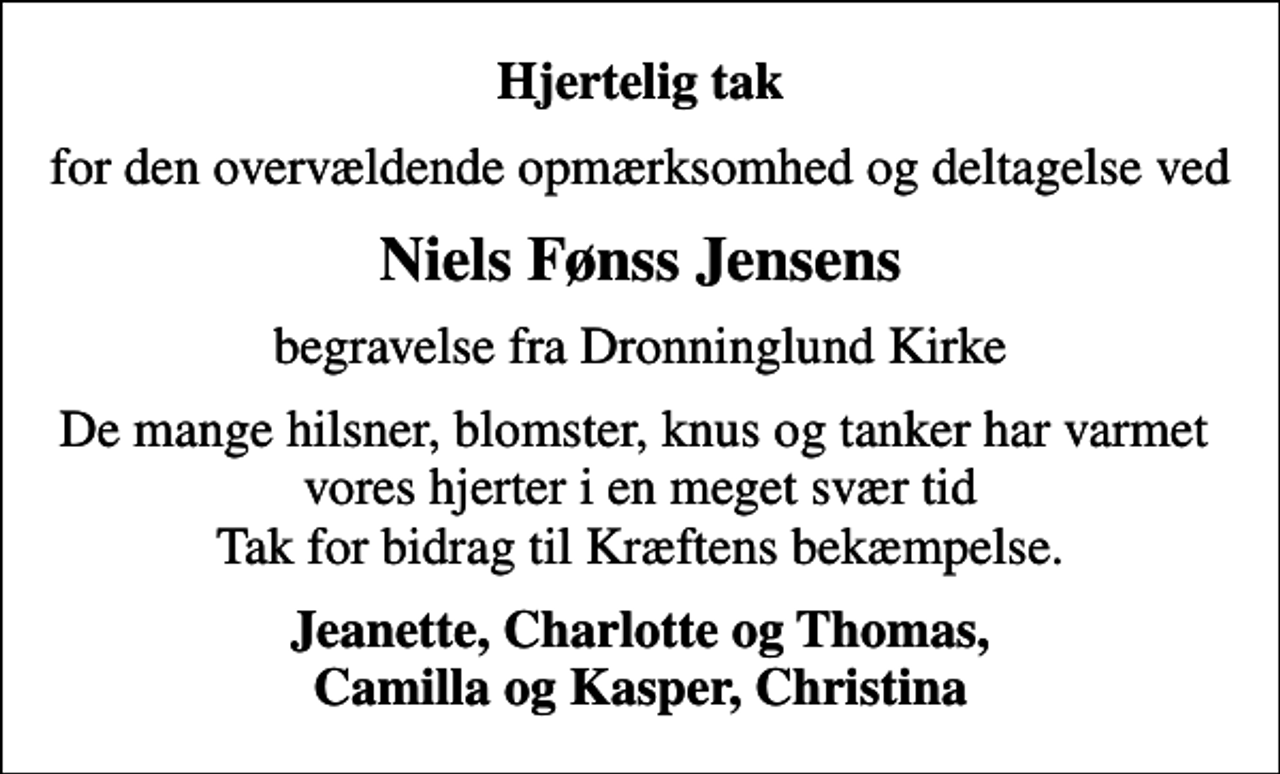 Hjertelig tak

for den overvældende opmærksomhed og deltagelse ved

Niels Fønss Jensens

begravelse fra Dronninglund Kirke

De mange hilsner, blomster, knus og tanker har varmet vores hjerter i en meget svær tid
Tak for bidrag til Kræftens bekæmpelse.

Jeanette, Charlotte og Thomas,
Camilla og Kasper, Christina